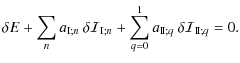 $\delta E + \sum_{n} a_{\mathrm{I};n}\, \delta \mathcal{I}_{\mathrm{I};n} + \sum_{q=0}^{1} a_{\mathrm{II};q}\, \delta \mathcal{I}_{\mathrm{II};q} = 0.$